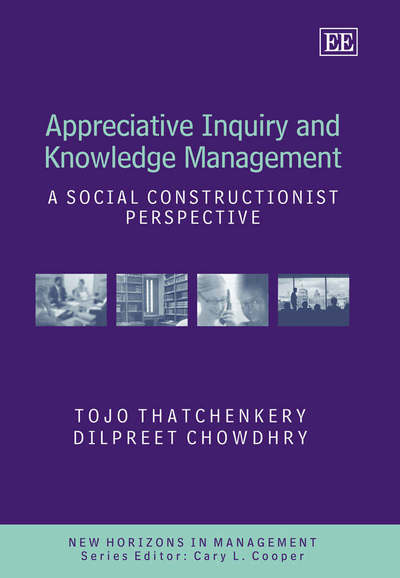 EE

Appreciative Inquiry and Knowledge Management

A SOCIAL CONSTRUCTIONIST PERSPECTIVE

TOJO THATCHENKERY
DILPREET CHOWDHRY

NEW HORIZONS IN MANAGEMENT
Series Editor: Cary L. Cooper